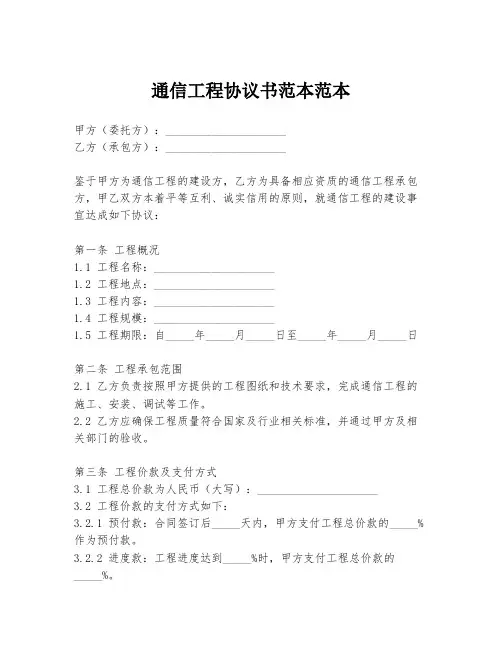 通信工程协议书范本范本

甲方（委托方）：____________________
乙方（承包方）：____________________

鉴于甲方为通信工程的建设方，乙方为具备相应资质的通信工程承包方，甲乙双方本着平等互利、诚实信用的原则，就通信工程的建设事宜达成如下协议：

第一条 工程概况
1.1 工程名称：____________________
1.2 工程地点：____________________
1.3 工程内容：____________________
1.4 工程规模：____________________
1.5 工程期限：自_____年_____月_____日至_____年_____月_____日

第二条 工程承包范围
2.1 乙方负责按照甲方提供的工程图纸和技术要求，完成通信工程的施工、安装、调试等工作。
2.2 乙方应确保工程质量符合国家及行业相关标准，并通过甲方及相关部门的验收。

第三条 工程价款及支付方式
3.1 工程总价款为人民币（大写）：____________________
3.2 工程价款的支付方式如下：
3.2.1 预付款：合同签订后_____天内，甲方支付工程总价款的_____%作为预付款。
3.2.2 进度款：工程进度达到_____%时，甲方支付工程总价款的_____%。